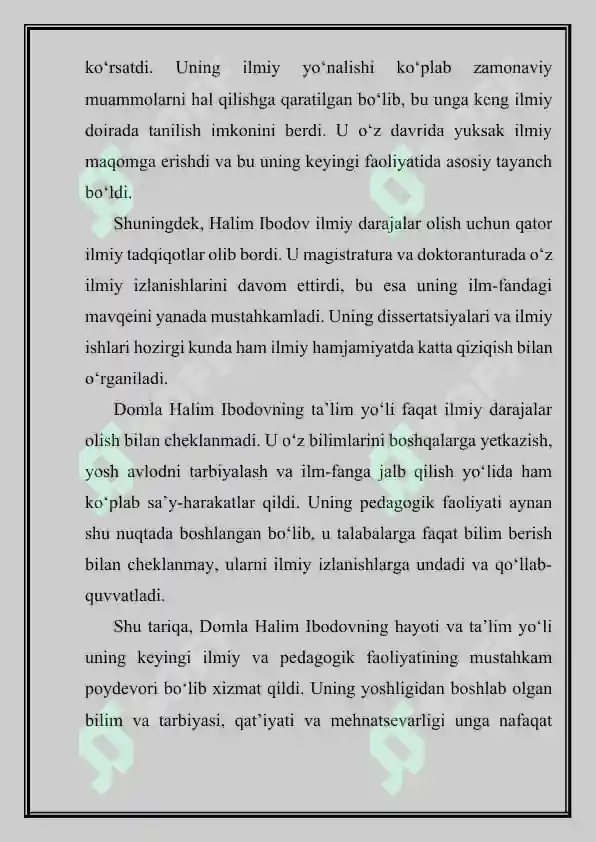 ko'rsatdi. Uning ilmiy yo'nalishi ko'plab zamonaviy muammolarni hal qilishga qaratilgan bo'lib, bu unga keng ilmiy doirada tanilish imkonini berdi. U o'z davrida yuksak ilmiy maqomga erishdi va bu uning keyingi faoliyatida asosiy tayanch bo'ldi.

Shuningdek, Halim Ibodov ilmiy darajalar olish uchun qator ilmiy tadqiqotlar olib bordi. U magistratura va doktoranturada o'z ilmiy izlanishlarini davom ettirdi, bu esa uning ilm-fandagi mavqeini yanada mustahkamladi. Uning dissertatsiyalari va ilmiy ishlari hozirgi kunda ham ilmiy hamjamiyatda katta qiziqish bilan o'rganiladi.

Domla Halim Ibodovning ta'lim yo'li faqat ilmiy darajalar olish bilan cheklanmadi. U o'z bilimlarini boshqalarga yetkazish, yosh avlodni tarbiyalash va ilm-fanga jalb qilish yo'lida ham ko'plab sa'y-harakatlar qildi. Uning pedagogik faoliyati aynan shu nuqtada boshlangan bo'lib, u talabalarga faqat bilim berish bilan cheklanmay, ularni ilmiy izlanishlarga undadi va qo'llab-quvvatladi.

Shu tariqa, Domla Halim Ibodovning hayoti va ta'lim yo'li uning keyingi ilmiy va pedagogik faoliyatining mustahkam poydevori bo'lib xizmat qildi. Uning yoshligidan boshlab olgan bilim va tarbiyasi, qat'iyati va mehnatsevarligi unga nafaqat